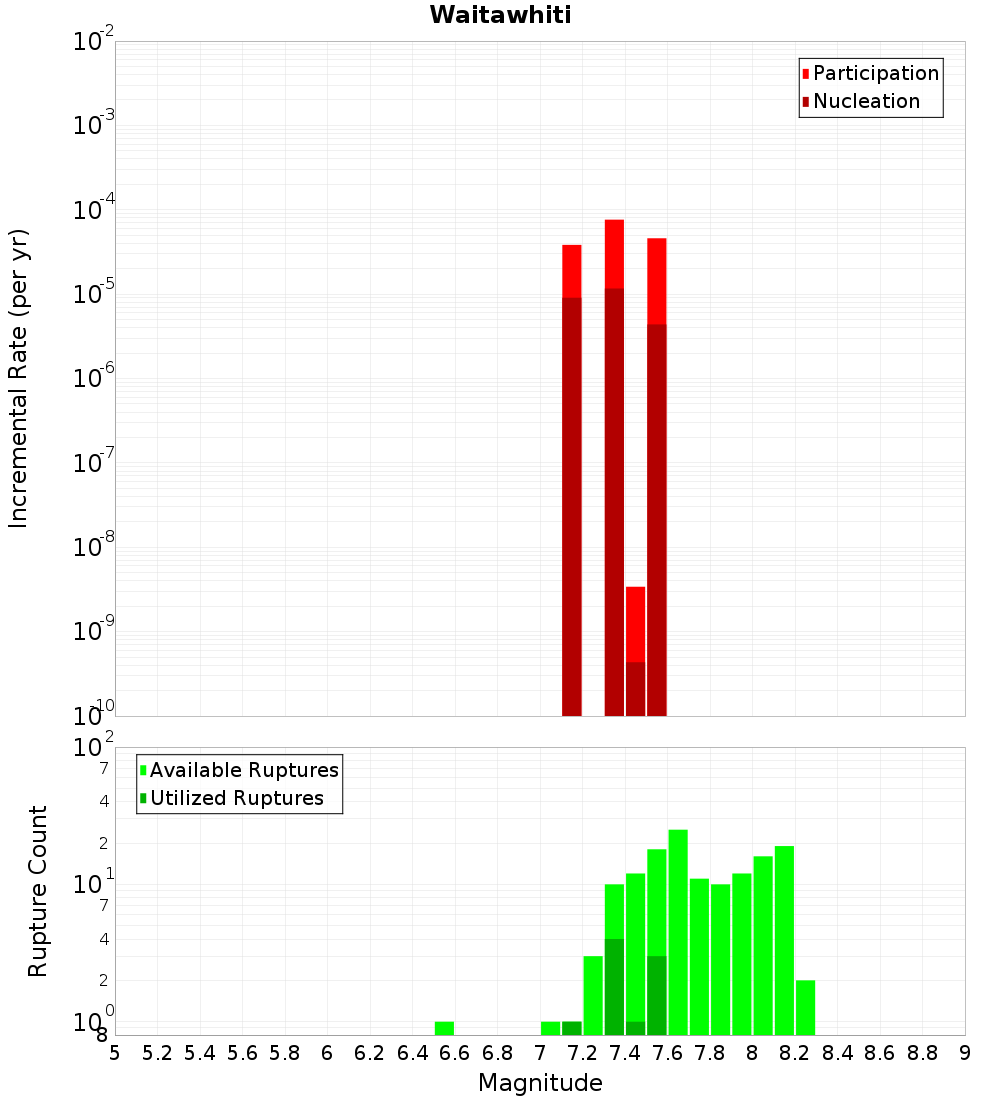 Waitawhiti

Participation
Nucleation

Incremental Rate (per yr)

$10^{-2}$
$10^{-3}$
$10^{-4}$
$10^{-5}$
$10^{-6}$
$10^{-7}$
$10^{-8}$
$10^{-9}$
$10^{-10}$

Available Ruptures
Utilized Ruptures

Rupture Count

$10^{2}$
7
4
2
$10^{1}$
7
4
2
$10^{0}$
8

5 5.2 5.4 5.6 5.8 6 6.2 6.4 6.6 6.8 7 7.2 7.4 7.6 7.8 8 8.2 8.4 8.6 8.8 9

Magnitude